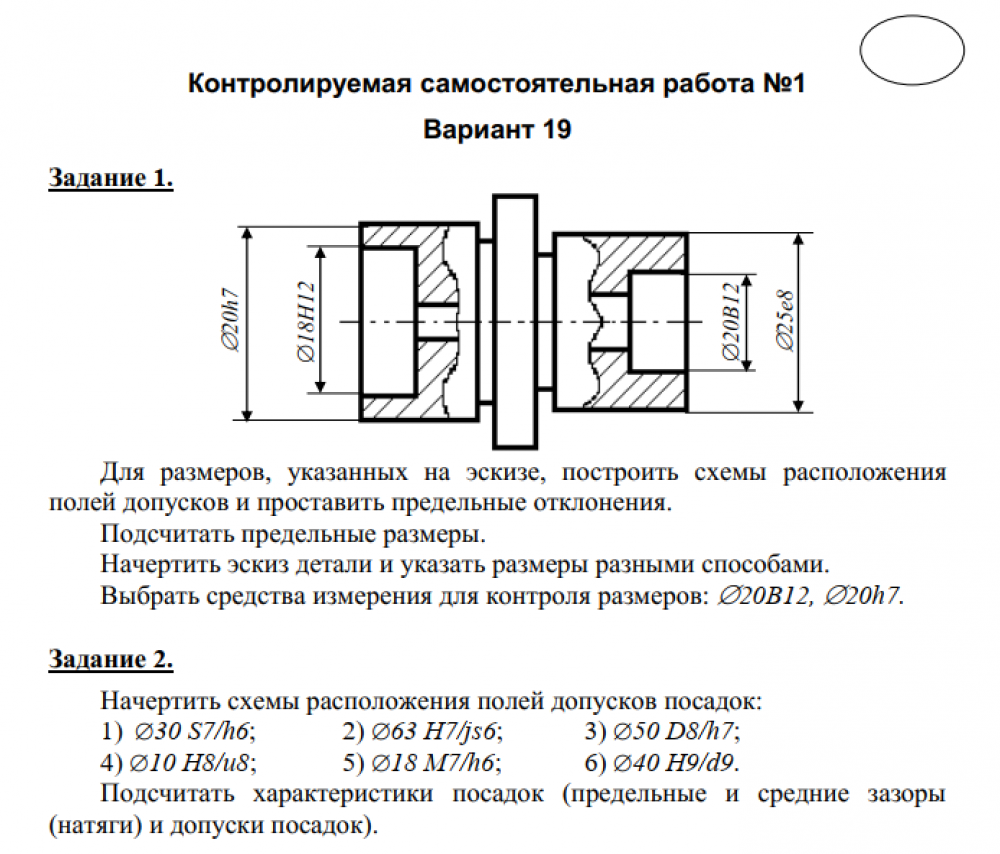 Контролируемая самостоятельная работа №1

Вариант 19

Задание 1.

∅20h7

∅18H12

∅20B12

∅25e8

Для размеров, указанных на эскизе, построить схемы расположения полей допусков и проставить предельные отклонения.

Подсчитать предельные размеры.

Начертить эскиз детали и указать размеры разными способами.

Выбрать средства измерения для контроля размеров: ∅20B12, ∅20h7.

Задание 2.

Начертить схемы расположения полей допусков посадок:
1) ∅30 S7/h6; 2) ∅63 H7/js6; 3) ∅50 D8/h7;
4) ∅10 H8/u8; 5) ∅18 M7/h6; 6) ∅40 H9/d9.

Подсчитать характеристики посадок (предельные и средние зазоры (натяги) и допуски посадок).